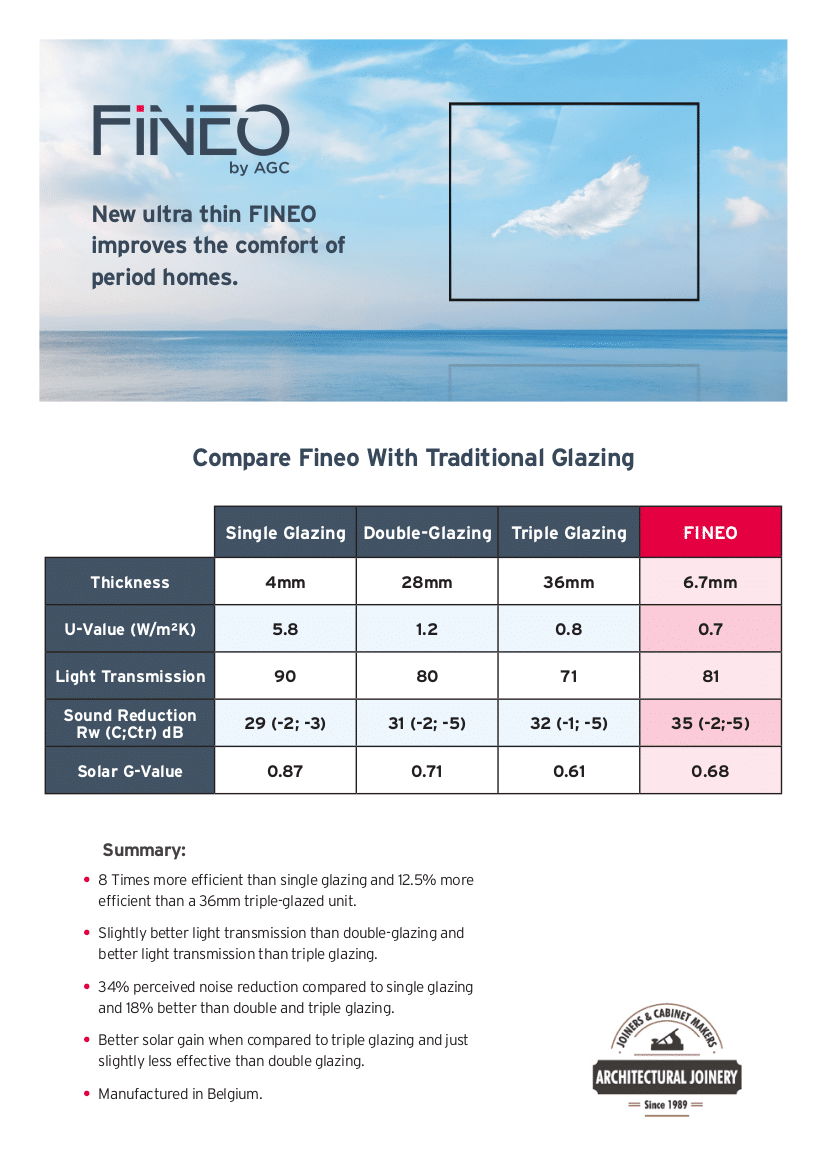 FINEO
by AGC

New ultra thin FINEO improves the comfort of period homes.

Compare Fineo With Traditional Glazing

| | Single Glazing | Double-Glazing | Triple Glazing | FINEO |
|---|---|---|---|---|
| Thickness | 4mm | 28mm | 36mm | 6.7mm |
| U-Value (W/m²K) | 5.8 | 1.2 | 0.8 | 0.7 |
| Light Transmission | 90 | 80 | 71 | 81 |
| Sound Reduction Rw (C;Ctr) dB | 29 (-2; -3) | 31 (-2; -5) | 32 (-1; -5) | 35 (-2;-5) |
| Solar G-Value | 0.87 | 0.71 | 0.61 | 0.68 |

Summary:

• 8 Times more efficient than single glazing and 12.5% more efficient than a 36mm triple-glazed unit.

• Slightly better light transmission than double-glazing and better light transmission than triple glazing.

• 34% perceived noise reduction compared to single glazing and 18% better than double and triple glazing.

• Better solar gain when compared to triple glazing and just slightly less effective than double glazing.

• Manufactured in Belgium.

JOINERS & CABINET MAKERS
ARCHITECTURAL JOINERY
Since 1989